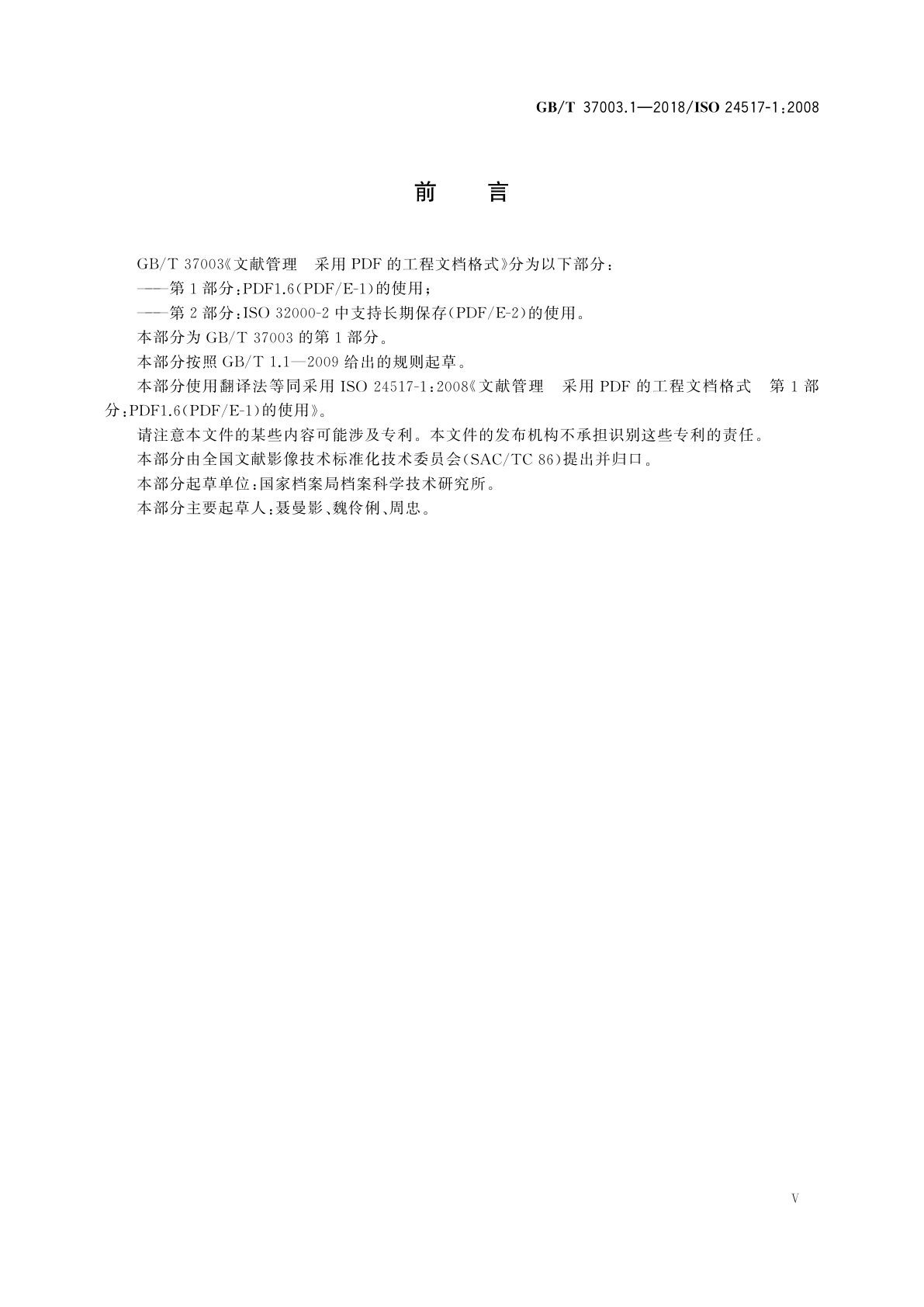 GB/T 37003.1—2018/ISO 24517-1:2008

前　言

GB/T 37003《文献管理　采用 PDF 的工程文档格式》分为以下部分：

——第 1 部分：PDF1.6(PDF/E-1)的使用；

——第 2 部分：ISO 32000-2 中支持长期保存(PDF/E-2)的使用。

本部分为 GB/T 37003 的第 1 部分。

本部分按照 GB/T 1.1—2009 给出的规则起草。

本部分使用翻译法等同采用 ISO 24517-1:2008《文献管理　采用 PDF 的工程文档格式　第 1 部分：PDF1.6(PDF/E-1)的使用》。

请注意本文件的某些内容可能涉及专利。本文件的发布机构不承担识别这些专利的责任。

本部分由全国文献影像技术标准化技术委员会(SAC/TC 86)提出并归口。

本部分起草单位：国家档案局档案科学技术研究所。

本部分主要起草人：聂曼影、魏伶俐、周忠。

V